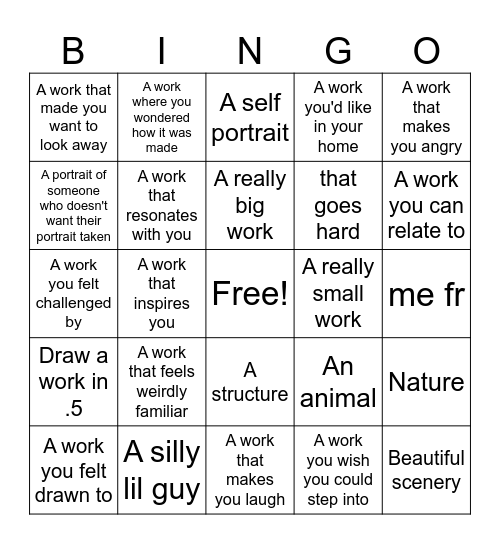 | B | I | N | G | O |
|---|---|---|---|---|
| A work that made you want to look away | A work where you wondered how it was made | A self portrait | A work you'd like in your home | A work that makes you angry |
| A portrait of someone who doesn't want their portrait taken | A work that resonates with you | A really big work | that goes hard | A work you can relate to |
| A work you felt challenged by | A work that inspires you | Free! | A really small work | me fr |
| Draw a work in .5 | A work that feels weirdly familiar | A structure | An animal | Nature |
| A work you felt drawn to | A silly lil guy | A work that makes you laugh | A work you wish you could step into | Beautiful scenery |